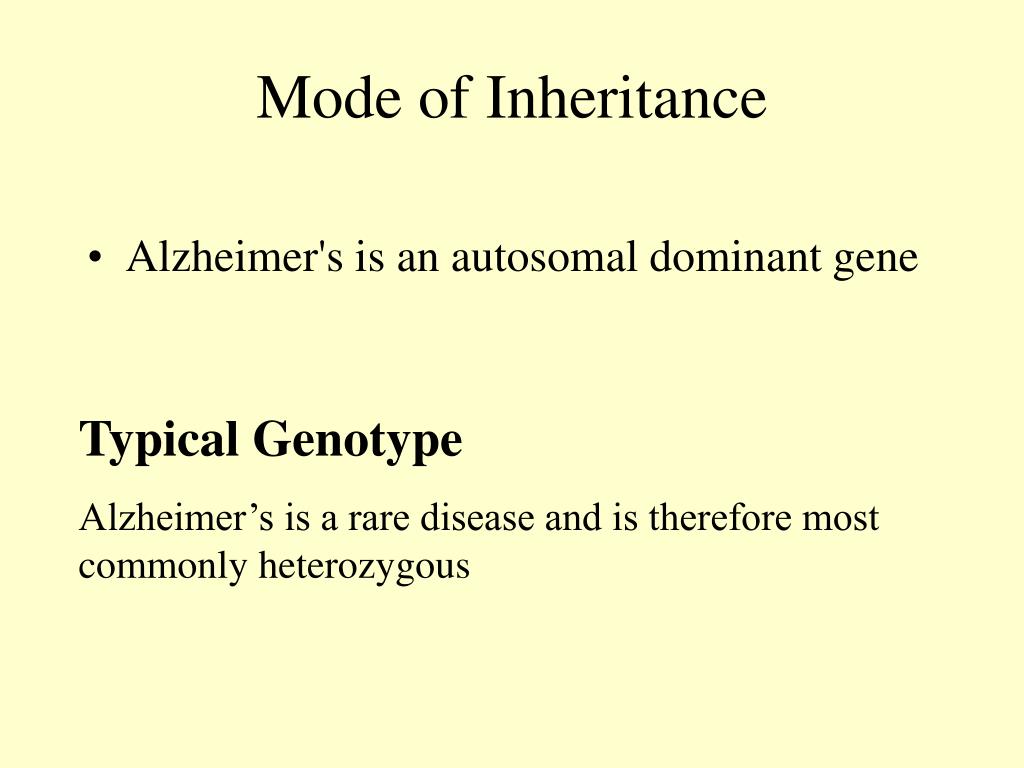 Mode of Inheritance

• Alzheimer's is an autosomal dominant gene

Typical Genotype

Alzheimer’s is a rare disease and is therefore most commonly heterozygous